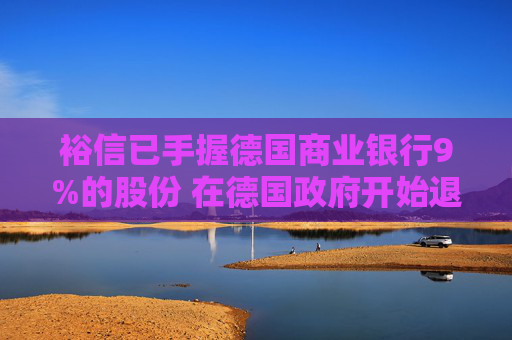 裕信已手握德国商业银行9%的股份 在德国政府开始退